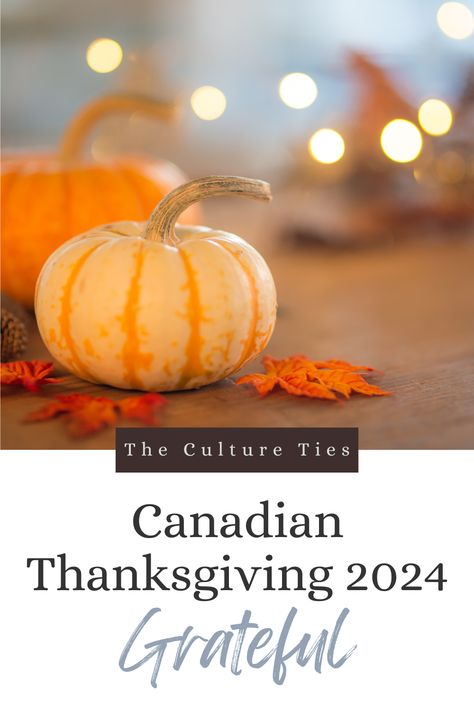 The Culture Ties

Canadian Thanksgiving 2024

Grateful